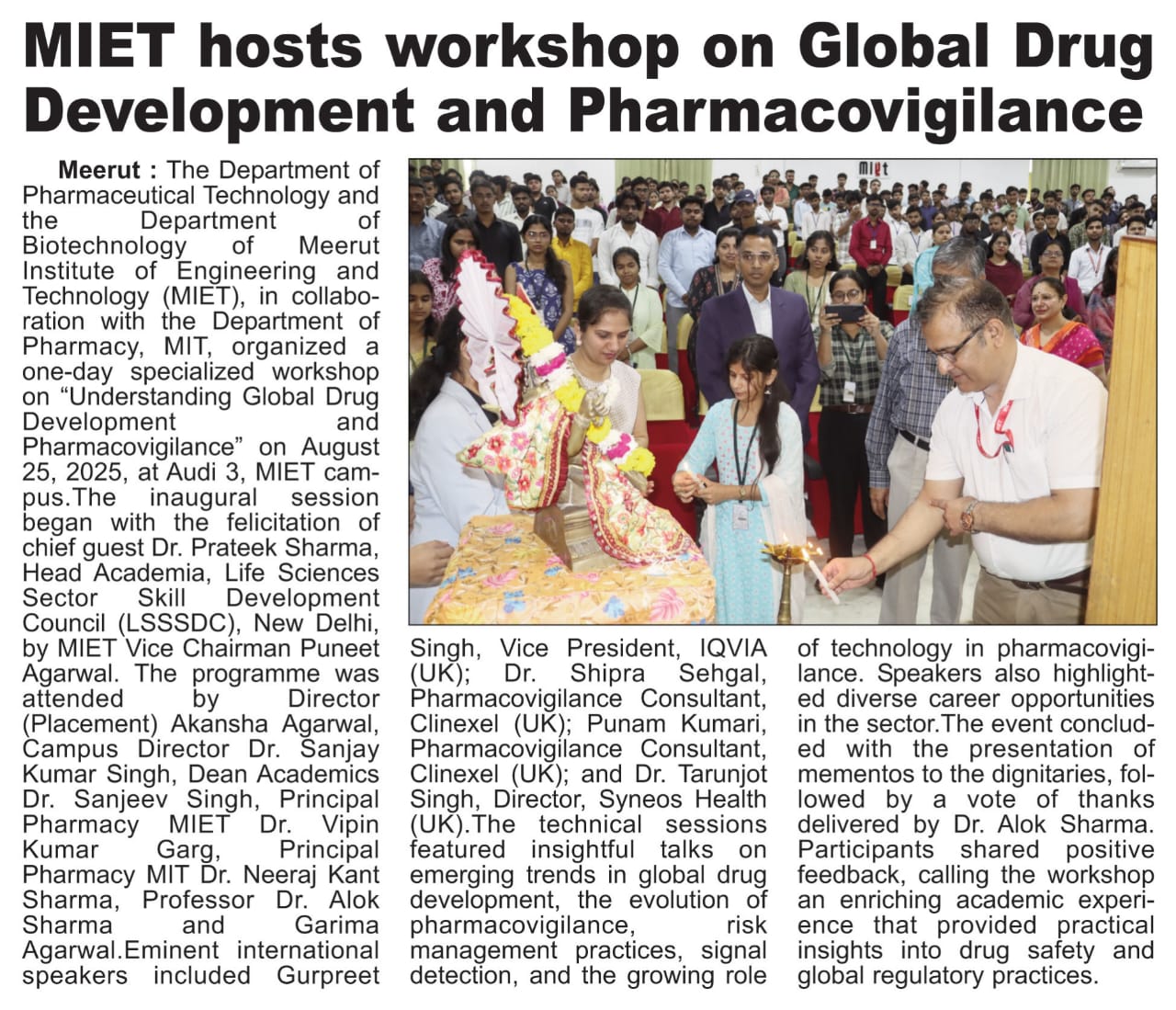 MIET hosts workshop on Global Drug Development and Pharmacovigilance

Meerut : The Department of Pharmaceutical Technology and the Department of Biotechnology of Meerut Institute of Engineering and Technology (MIET), in collaboration with the Department of Pharmacy, MIT, organized a one-day specialized workshop on “Understanding Global Drug Development and Pharmacovigilance” on August 25, 2025, at Audi 3, MIET campus.The inaugural session began with the felicitation of chief guest Dr. Prateek Sharma, Head Academia, Life Sciences Sector Skill Development Council (LSSSDC), New Delhi, by MIET Vice Chairman Puneet Agarwal. The programme was attended by Director (Placement) Akansha Agarwal, Campus Director Dr. Sanjay Kumar Singh, Dean Academics Dr. Sanjeev Singh, Principal Pharmacy MIET Dr. Vipin Kumar Garg, Principal Pharmacy MIT Dr. Neeraj Kant Sharma, Professor Dr. Alok Sharma and Garima Agarwal.Eminent international speakers included Gurpreet Singh, Vice President, IQVIA (UK); Dr. Shipra Sehgal, Pharmacovigilance Consultant, Clinexel (UK); Punam Kumari, Pharmacovigilance Consultant, Clinexel (UK); and Dr. Tarunjot Singh, Director, Syneos Health (UK).The technical sessions featured insightful talks on emerging trends in global drug development, the evolution of pharmacovigilance, risk management practices, signal detection, and the growing role of technology in pharmacovigilance. Speakers also highlighted diverse career opportunities in the sector.The event concluded with the presentation of mementos to the dignitaries, followed by a vote of thanks delivered by Dr. Alok Sharma. Participants shared positive feedback, calling the workshop an enriching academic experience that provided practical insights into drug safety and global regulatory practices.

miet